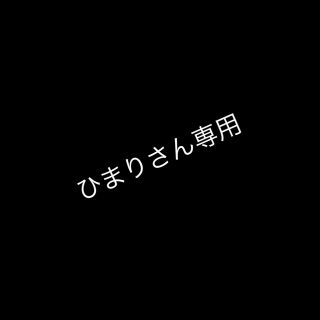 ひまりさん専用